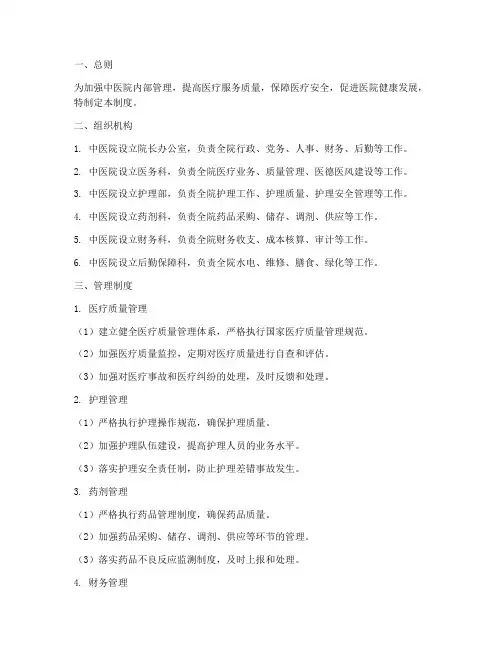 一、总则

为加强中医院内部管理，提高医疗服务质量，保障医疗安全，促进医院健康发展，特制定本制度。

二、组织机构

1. 中医院设立院长办公室，负责全院行政、党务、人事、财务、后勤等工作。

2. 中医院设立医务科，负责全院医疗业务、质量管理、医德医风建设等工作。

3. 中医院设立护理部，负责全院护理工作、护理质量、护理安全管理等工作。

4. 中医院设立药剂科，负责全院药品采购、储存、调剂、供应等工作。

5. 中医院设立财务科，负责全院财务收支、成本核算、审计等工作。

6. 中医院设立后勤保障科，负责全院水电、维修、膳食、绿化等工作。

三、管理制度

1. 医疗质量管理

（1）建立健全医疗质量管理体系，严格执行国家医疗质量管理规范。

（2）加强医疗质量监控，定期对医疗质量进行自查和评估。

（3）加强对医疗事故和医疗纠纷的处理，及时反馈和处理。

2. 护理管理

（1）严格执行护理操作规范，确保护理质量。

（2）加强护理队伍建设，提高护理人员的业务水平。

（3）落实护理安全责任制，防止护理差错事故发生。

3. 药剂管理

（1）严格执行药品管理制度，确保药品质量。

（2）加强药品采购、储存、调剂、供应等环节的管理。

（3）落实药品不良反应监测制度，及时上报和处理。

4. 财务管理